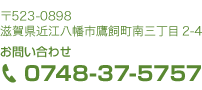 〒523-0898
滋賀県近江八幡市鷹飼町南三丁目 2-4

お問い合わせ

0748-37-5757